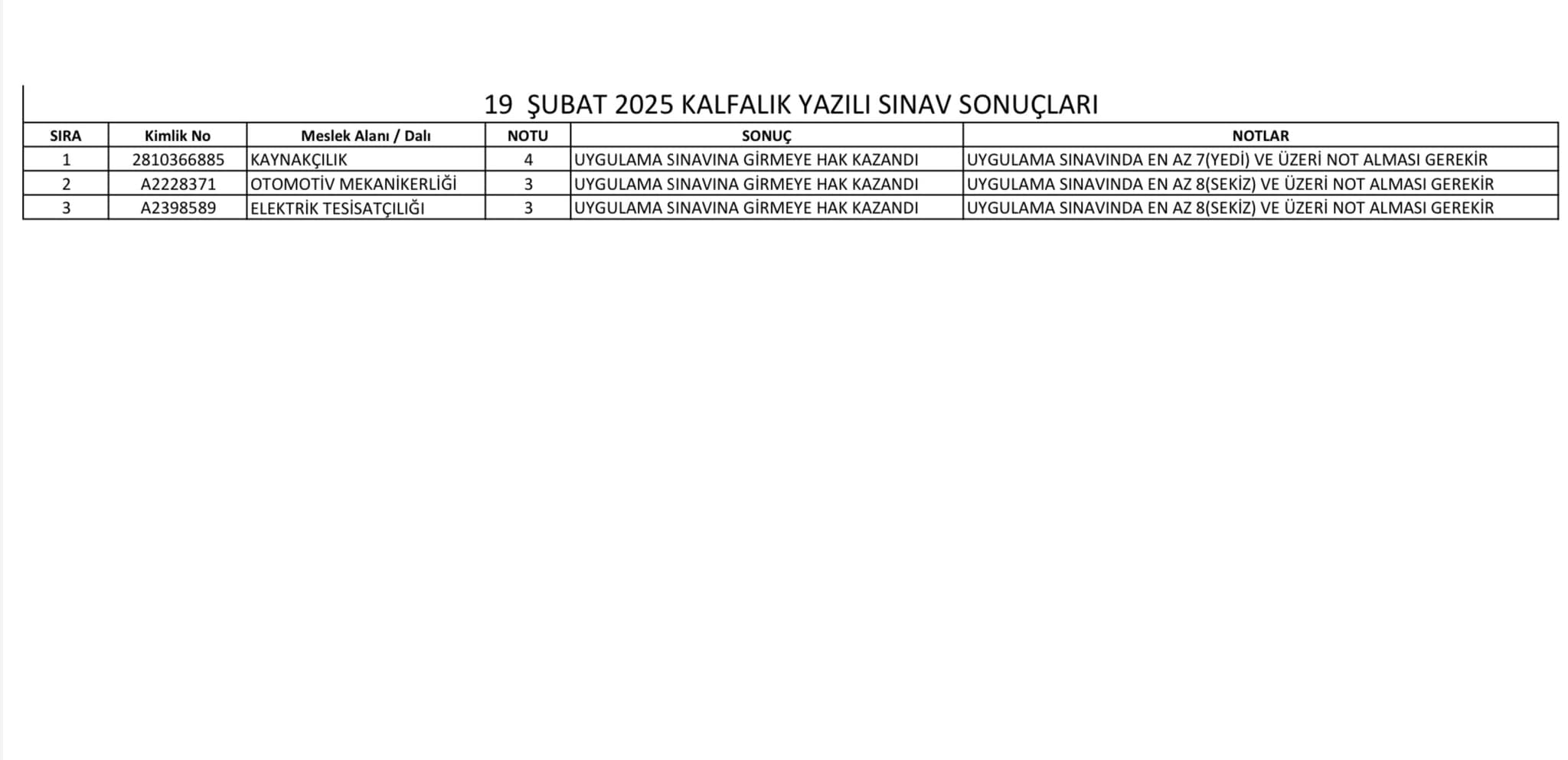 19 ŞUBAT 2025 KALFALIK YAZILI SINAV SONUÇLARI

| SIRA | Kimlik No | Meslek Alanı / Dalı | NOTU | SONUÇ | NOTLAR |
|---|---|---|---|---|---|
| 1 | 2810366885 | KAYNAKÇILIK | 4 | UYGULAMA SINAVINA GİRMEYE HAK KAZANDI | UYGULAMA SINAVINDA EN AZ 7(YEDİ) VE ÜZERİ NOT ALMASI GEREKİR |
| 2 | A2228371 | OTOMOTİV MEKANİKERLİĞİ | 3 | UYGULAMA SINAVINA GİRMEYE HAK KAZANDI | UYGULAMA SINAVINDA EN AZ 8(SEKİZ) VE ÜZERİ NOT ALMASI GEREKİR |
| 3 | A2398589 | ELEKTRİK TESİSATÇILIĞI | 3 | UYGULAMA SINAVINA GİRMEYE HAK KAZANDI | UYGULAMA SINAVINDA EN AZ 8(SEKİZ) VE ÜZERİ NOT ALMASI GEREKİR |